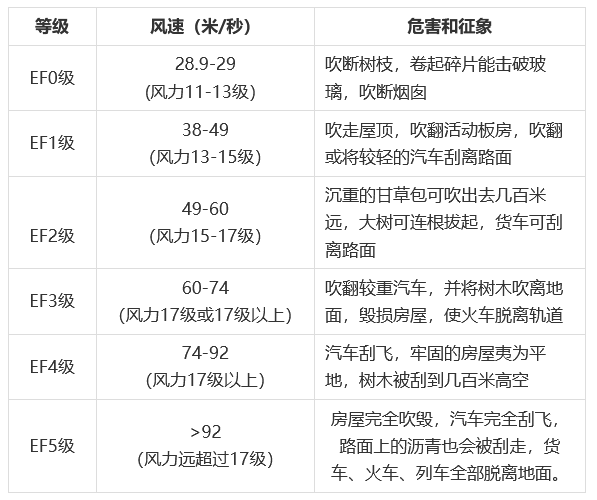 | 等级 | 风速（米/秒） | 危害和征象 |
|---|---|---|
| EF0级 | 28.9-29 (风力11-13级) | 吹断树枝，卷起碎片能击破玻璃，吹断烟囱 |
| EF1级 | 38-49 (风力13-15级) | 吹走屋顶，吹翻活动板房，吹翻或将较轻的汽车刮离路面 |
| EF2级 | 49-60 (风力15-17级) | 沉重的甘草包可吹出去几百米远，大树可连根拔起，货车可刮离路面 |
| EF3级 | 60-74 (风力17级或17级以上) | 吹翻较重汽车，并将树木吹离地面，毁损房屋，使火车脱离轨道 |
| EF4级 | 74-92 (风力17级以上) | 汽车刮飞，牢固的房屋夷为平地，树木被刮到几百米高空 |
| EF5级 | >92 (风力远超过17级) | 房屋完全吹毁，汽车完全刮飞，路面上的沥青也会被刮走，货车、火车、列车全部脱离地面。 |